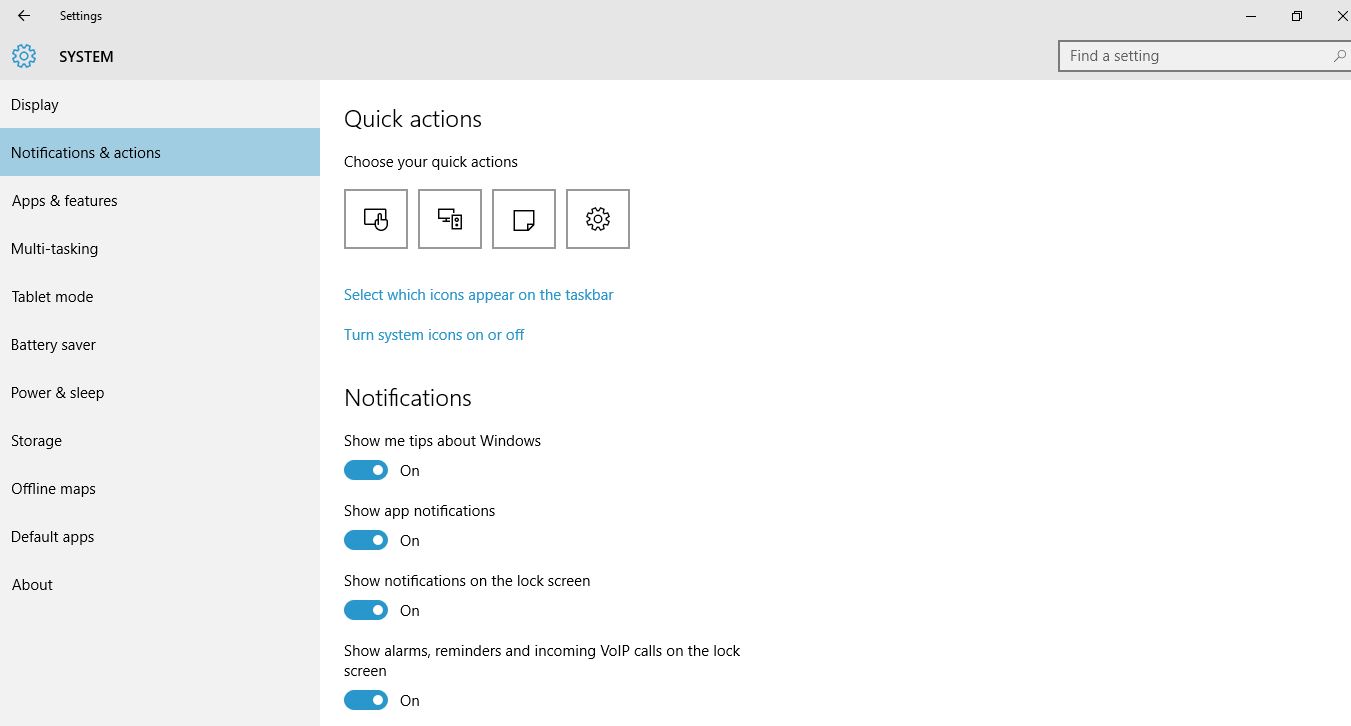 Settings

SYSTEM

Find a setting

Display

Notifications & actions

Apps & features

Multi-tasking

Tablet mode

Battery saver

Power & sleep

Storage

Offline maps

Default apps

About

Quick actions

Choose your quick actions

Select which icons appear on the taskbar

Turn system icons on or off

Notifications

Show me tips about Windows

On

Show app notifications

On

Show notifications on the lock screen

On

Show alarms, reminders and incoming VoIP calls on the lock screen

On